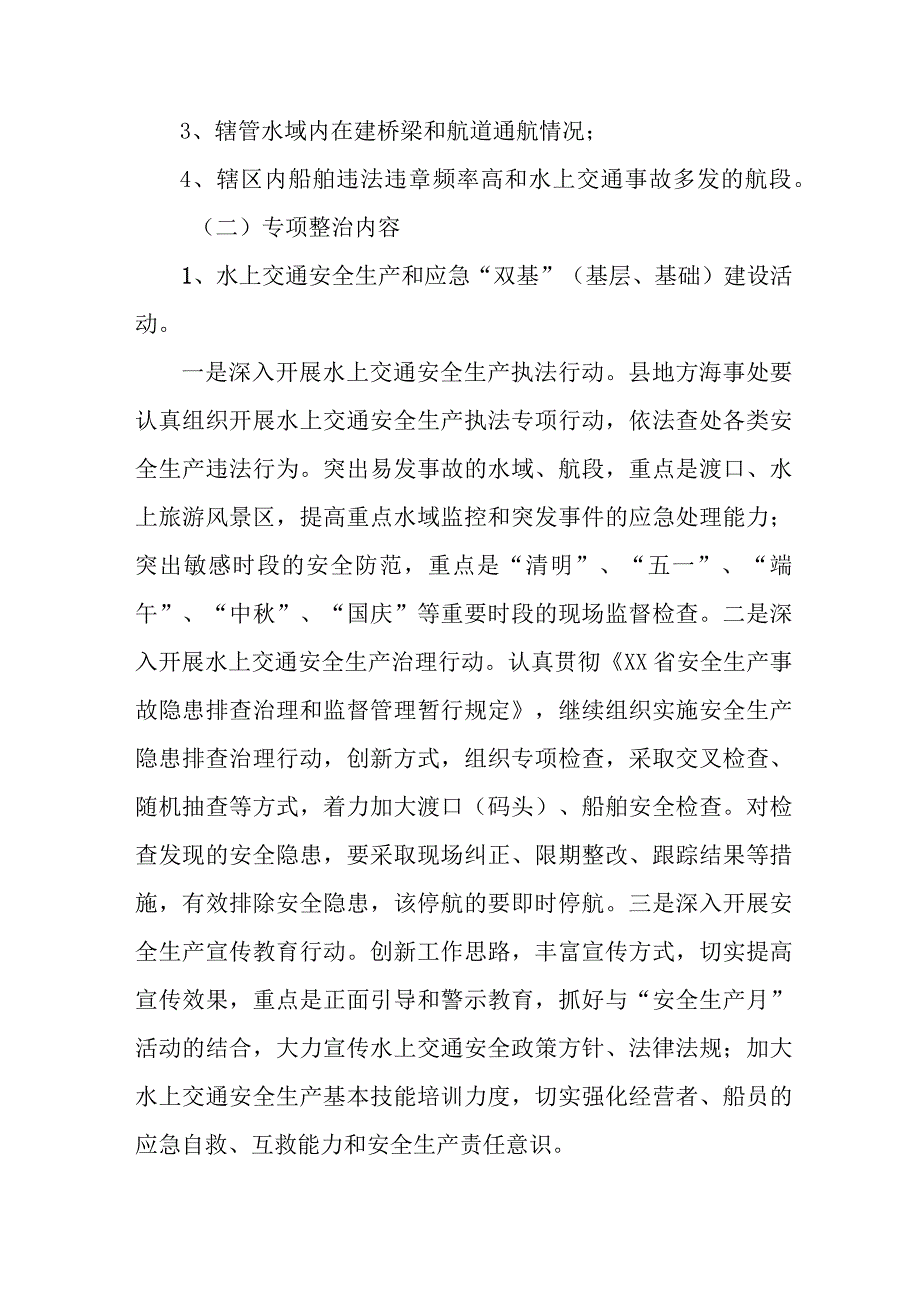 3、辖管水域内在建桥梁和航道通航情况；

4、辖区内船舶违法违章频率高和水上交通事故多发的航段。

（二）专项整治内容

1、水上交通安全生产和应急“双基”（基层、基础）建设活动。

一是深入开展水上交通安全生产执法行动。县地方海事处要认真组织开展水上交通安全生产执法专项行动，依法查处各类安全生产违法行为。突出易发事故的水域、航段，重点是渡口、水上旅游风景区，提高重点水域监控和突发事件的应急处理能力；突出敏感时段的安全防范，重点是“清明”、“五一”、“端午”、“中秋”、“国庆”等重要时段的现场监督检查。二是深入开展水上交通安全生产治理行动。认真贯彻《XX省安全生产事故隐患排查治理和监督管理暂行规定》，继续组织实施安全生产隐患排查治理行动，创新方式，组织专项检查，采取交叉检查、随机抽查等方式，着力加大渡口（码头）、船舶安全检查。对检查发现的安全隐患，要采取现场纠正、限期整改、跟踪结果等措施，有效排除安全隐患，该停航的要即时停航。三是深入开展安全生产宣传教育行动。创新工作思路，丰富宣传方式，切实提高宣传效果，重点是正面引导和警示教育，抓好与“安全生产月”活动的结合，大力宣传水上交通安全政策方针、法律法规；加大水上交通安全生产基本技能培训力度，切实强化经营者、船员的应急自救、互救能力和安全生产责任意识。